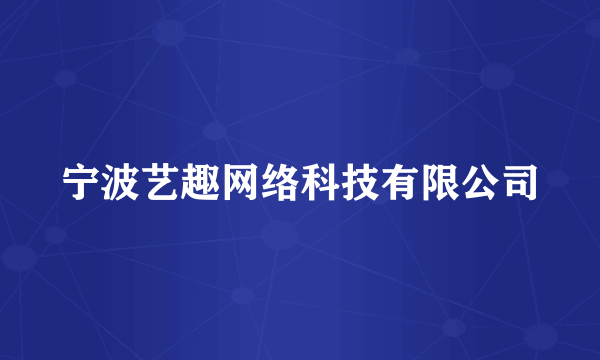 宁波艺趣网络科技有限公司